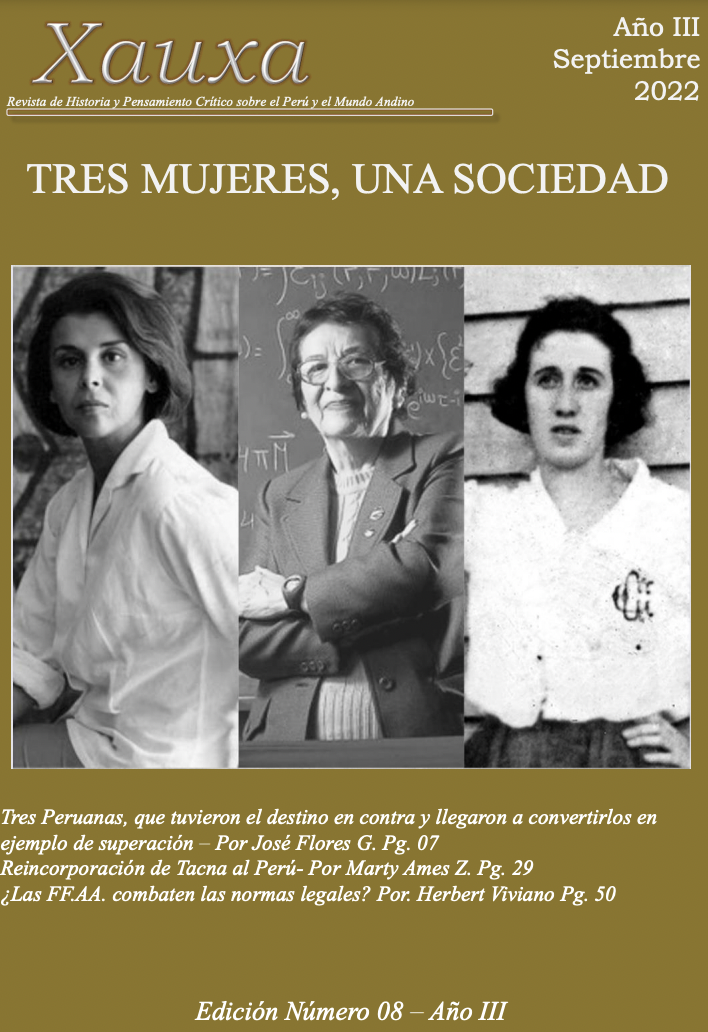 Xauxa
Revista de Historia y Pensamiento Crítico sobre el Perú y el Mundo Andino

Año III
Septiembre
2022

TRES MUJERES, UNA SOCIEDAD

Tres Peruanas, que tuvieron el destino en contra y llegaron a convertirlos en ejemplo de superación – Por José Flores G. Pg. 07
Reincorporación de Tacna al Perú- Por Marty Ames Z. Pg. 29
¿Las FF.AA. combaten las normas legales? Por. Herbert Viviano Pg. 50

Edición Número 08 – Año III